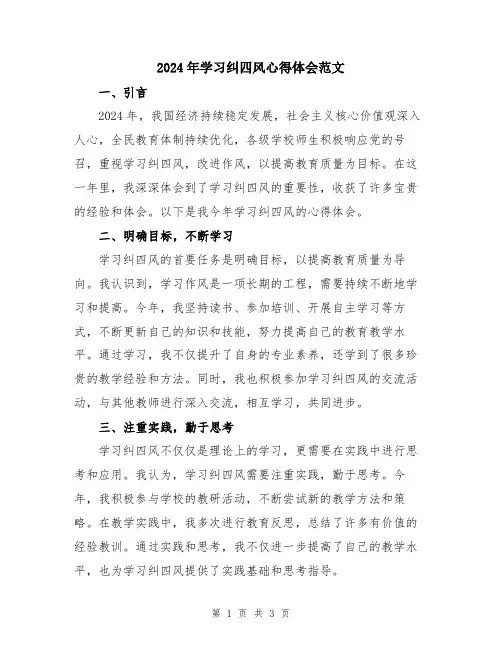 2024年学习纠四风心得体会范文

一、引言

2024年，我国经济持续稳定发展，社会主义核心价值观深入人心，全民教育体制持续优化，各级学校师生积极响应党的号召，重视学习纠四风，改进作风，以提高教育质量为目标。在这一年里，我深深体会到了学习纠四风的重要性，收获了许多宝贵的经验和体会。以下是我今年学习纠四风的心得体会。

二、明确目标，不断学习

学习纠四风的首要任务是明确目标，以提高教育质量为导向。我认识到，学习作风是一项长期的工程，需要持续不断地学习和提高。今年，我坚持读书、参加培训、开展自主学习等方式，不断更新自己的知识和技能，努力提高自己的教育教学水平。通过学习，我不仅提升了自身的专业素养，还学到了很多珍贵的教学经验和方法。同时，我也积极参加学习纠四风的交流活动，与其他教师进行深入交流，相互学习，共同进步。

三、注重实践，勤于思考

学习纠四风不仅仅是理论上的学习，更需要在实践中进行思考和应用。我认为，学习纠四风需要注重实践，勤于思考。今年，我积极参与学校的教研活动，不断尝试新的教学方法和策略。在教学实践中，我多次进行教育反思，总结了许多有价值的经验教训。通过实践和思考，我不仅进一步提高了自己的教学水平，也为学习纠四风提供了实践基础和思考指导。

第 1 页 共 3 页